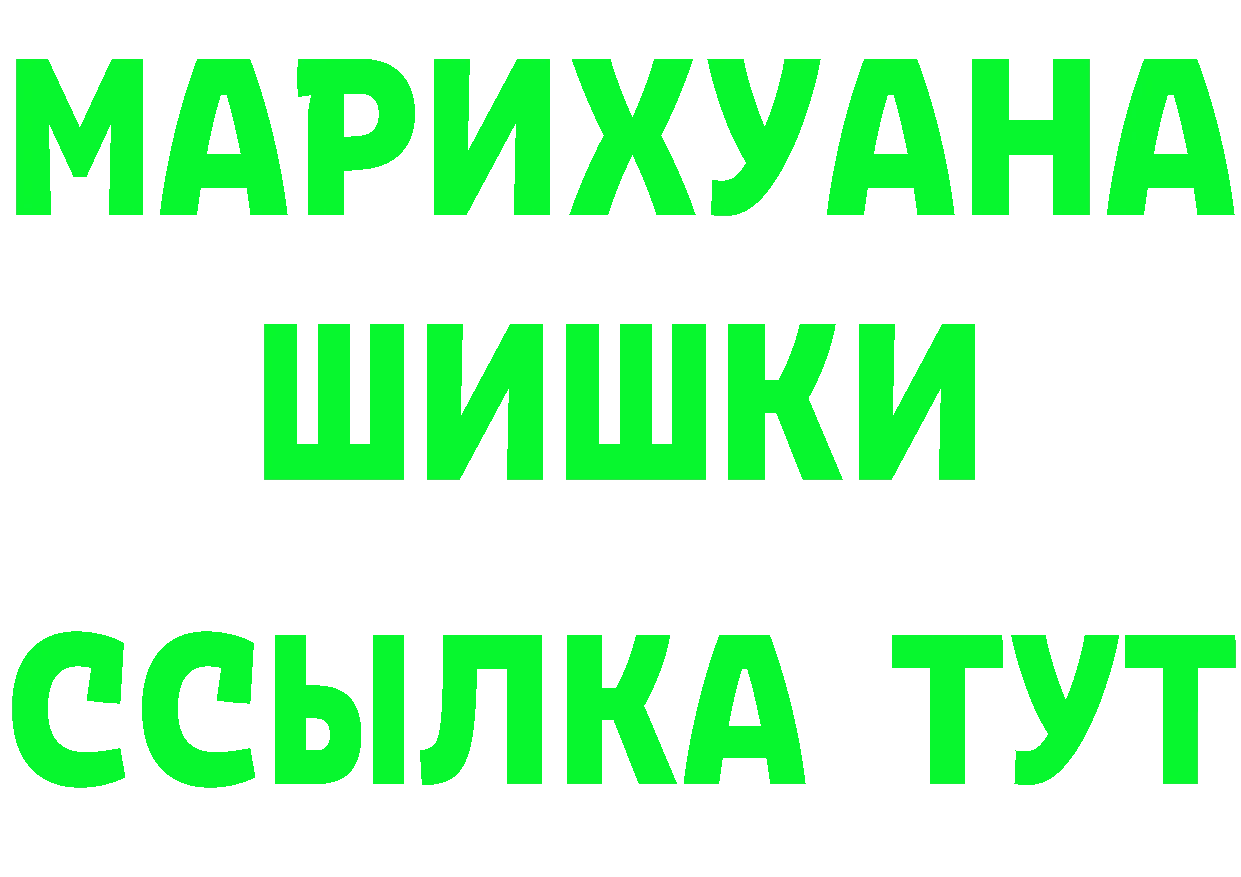 МАРИХУАНА
ШИШКИ
ССЫЛКА ТУТ